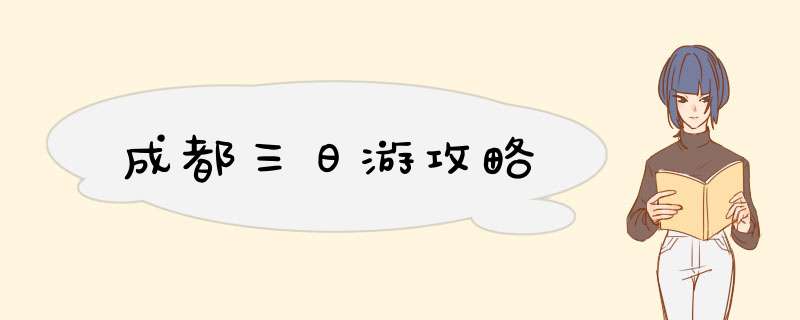 成都三日游攻略